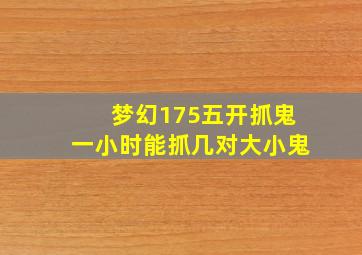 梦幻175五开抓鬼
一小时能抓几对大小鬼